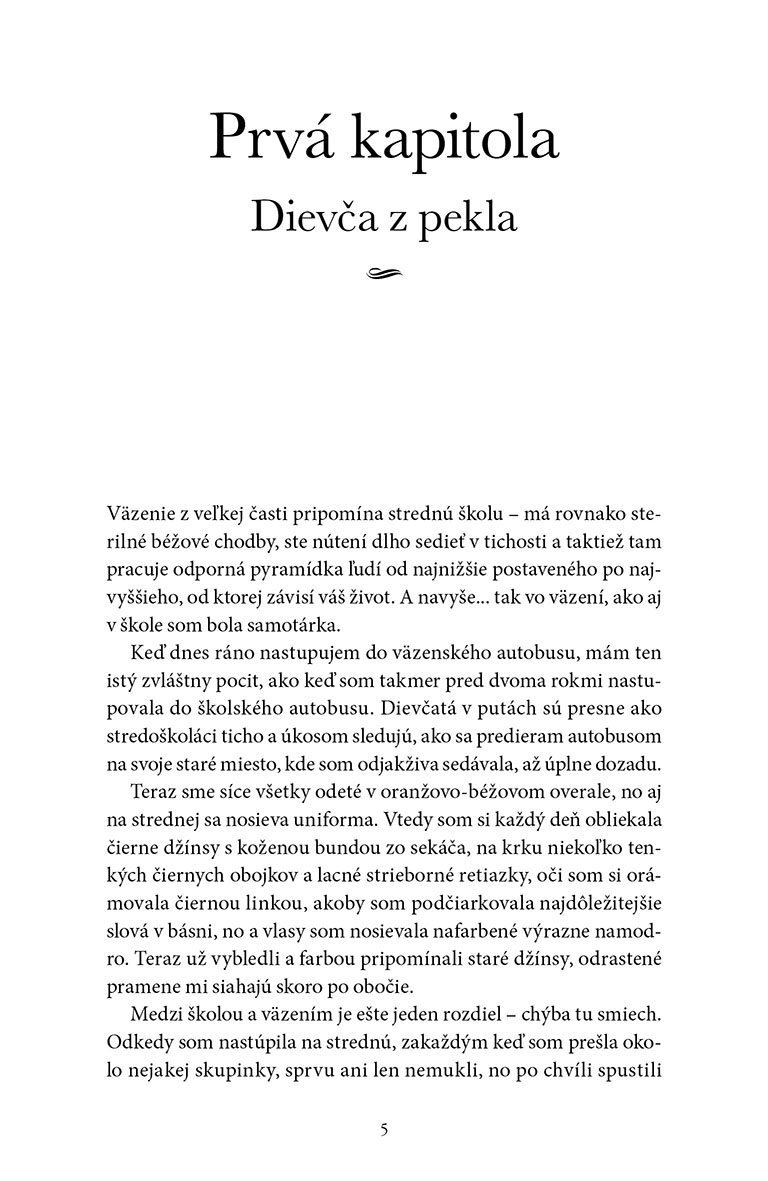 Prvá kapitola
Dievča z pekla

Väzenie z veľkej časti pripomína strednú školu – má rovnako sterilné béžové chodby, ste nútení dlho sedieť v tichosti a taktiež tam pracuje odporná pyramídka ľudí od najnižšie postaveného po najvyššieho, od ktorej závisí váš život. A navyše... tak vo väzení, ako aj v škole som bola samotárka.

Keď dnes ráno nastupujem do väzenského autobusu, mám ten istý zvláštny pocit, ako keď som takmer pred dvoma rokmi nastupovala do školského autobusu. Dievčatá v putách sú presne ako stredoškoláci ticho a úkosom sledujú, ako sa predieram autobusom na svoje staré miesto, kde som odjakživa sedávala, až úplne dozadu.

Teraz sme síce všetky odeté v oranžovo-béžovom overale, no aj na strednej sa nosieva uniforma. Vtedy som si každý deň obliekala čierne džínsy s koženou bundou zo sekáča, na krku niekoľko tenkých čiernych obojkov a lacné strieborné retiazky, oči som si orámovala čiernou linkou, akoby som podčiarkovala najdôležitejšie slová v básni, no a vlasy som nosievala nafarbené výrazne namodro. Teraz už vybledli a farbou pripomínali staré džínsy, odrastené pramene mi siahajú skoro po obočie.

Medzi školou a väzením je ešte jeden rozdiel – chýba tu smiech. Odkedy som nastúpila na strednú, zakaždým keď som prešla okolo nejakej skupinky, sprvu ani len nemukli, no po chvíli spustili

5